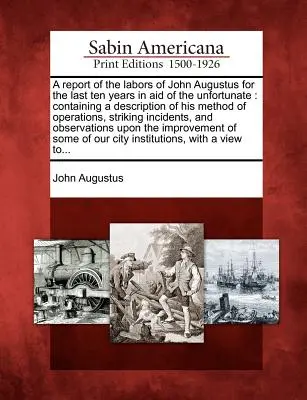 Sabin Americana
Print Editions 1500-1926

A report of the labors of John Augustus for the last ten years in aid of the unfortunate : containing a description of his method of operations, striking incidents, and observations upon the improvement of some of our city institutions, with a view to...

John Augustus